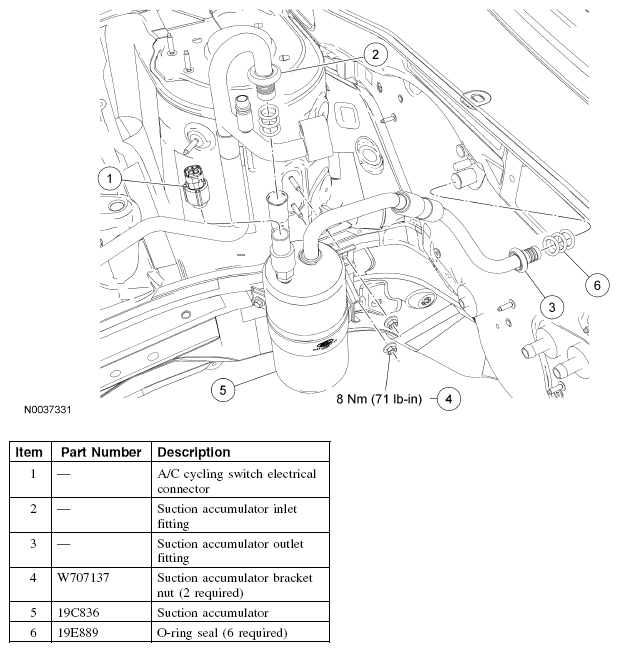 2

1

6

3

5

8 Nm (71 lb-in)

4

N0037331

| Item | Part Number | Description |
|---|---|---|
| 1 | — | A/C cycling switch electrical connector |
| 2 | — | Suction accumulator inlet fitting |
| 3 | — | Suction accumulator outlet fitting |
| 4 | W707137 | Suction accumulator bracket nut (2 required) |
| 5 | 19C836 | Suction accumulator |
| 6 | 19E889 | O-ring seal (6 required) |